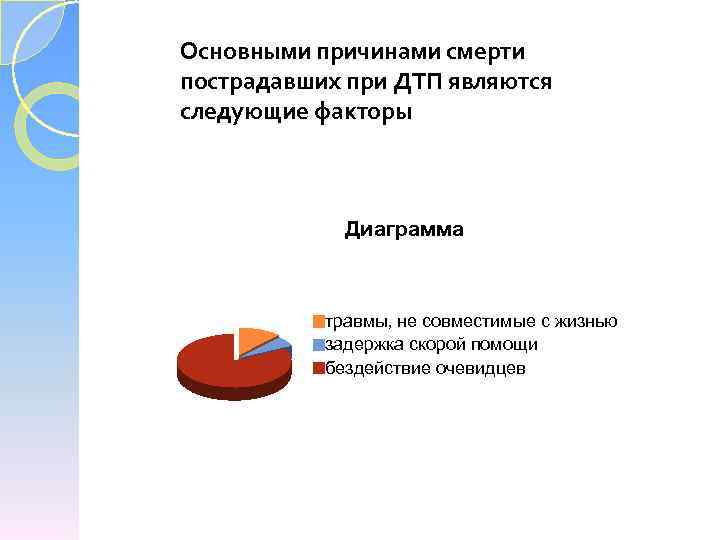 Основными причинами смерти пострадавших при ДТП являются следующие факторы

Диаграмма

травмы, не совместимые с жизнью
задержка скорой помощи
бездействие очевидцев